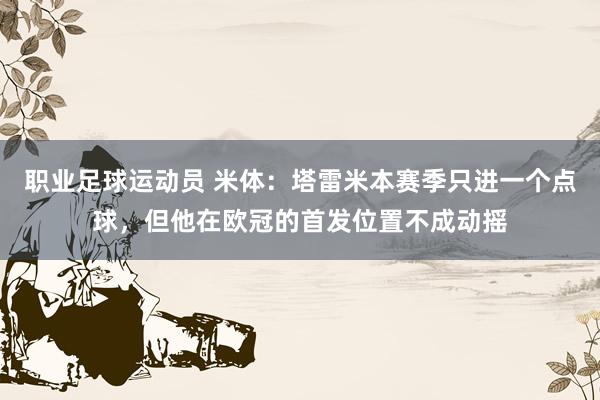 职业足球运动员 米体：塔雷米本赛季只进一个点球，但他在欧冠的首发位置不成动摇